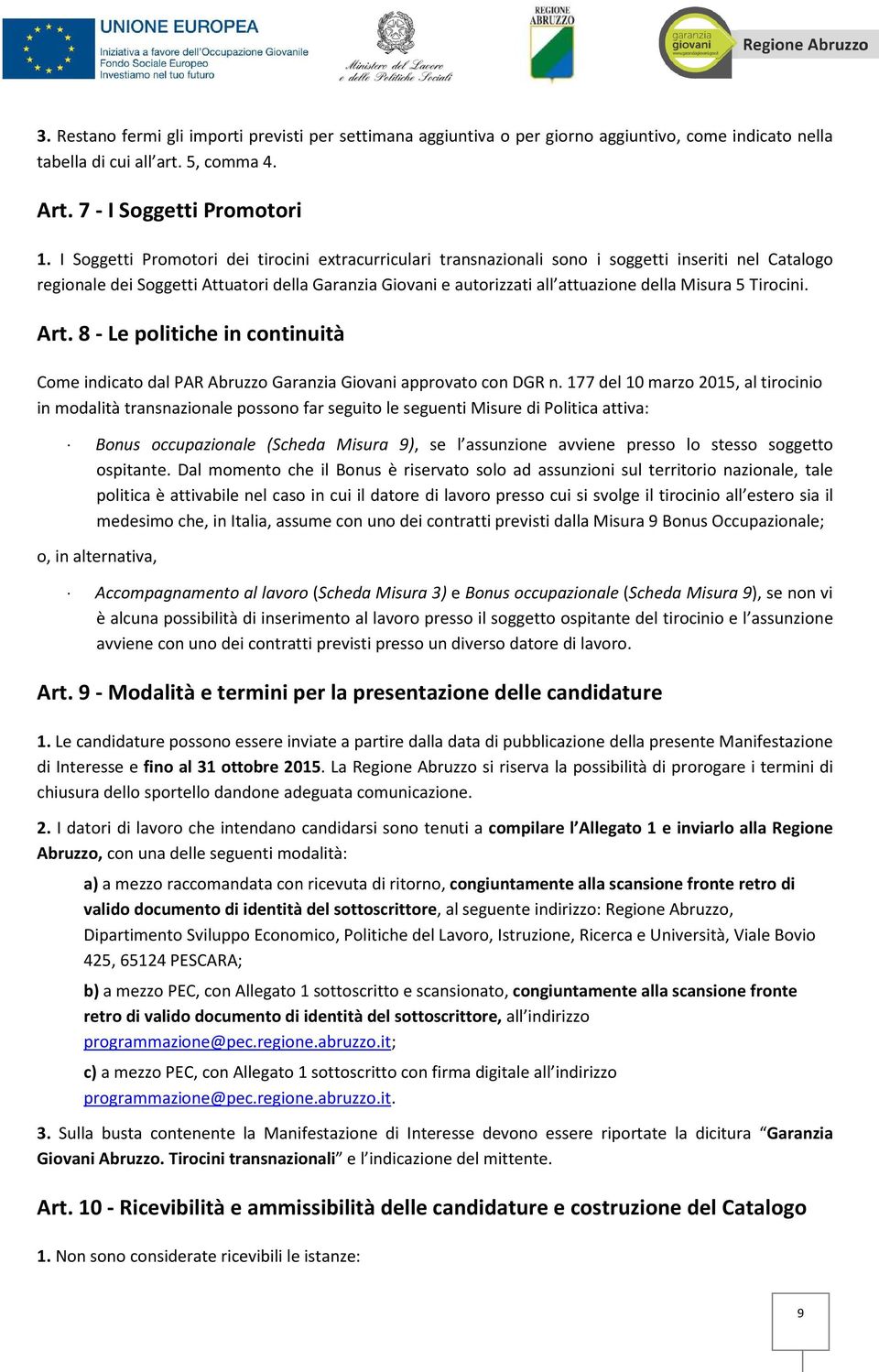 UNIONE EUROPEA
Iniziativa a favore dell'Occupazione Giovanile
Fondo Sociale Europeo
Investiamo nel tuo futuro

Ministero del Lavoro e delle Politiche Sociali

REGIONE ABRUZZO

garanzia giovani

Regione Abruzzo

3. Restano fermi gli importi previsti per settimana aggiuntiva o per giorno aggiuntivo, come indicato nella tabella di cui all'art. 5, comma 4.

Art. 7 - I Soggetti Promotori

1. I Soggetti Promotori dei tirocini extracurriculari transnazionali sono i soggetti inseriti nel Catalogo regionale dei Soggetti Attuatori della Garanzia Giovani e autorizzati all'attuazione della Misura 5 Tirocini.

Art. 8 - Le politiche in continuità

Come indicato dal PAR Abruzzo Garanzia Giovani approvato con DGR n. 177 del 10 marzo 2015, al tirocinio in modalità transnazionale possono far seguito le seguenti Misure di Politica attiva:

· Bonus occupazionale (Scheda Misura 9), se l'assunzione avviene presso lo stesso soggetto ospitante. Dal momento che il Bonus è riservato solo ad assunzioni sul territorio nazionale, tale politica è attivabile nel caso in cui il datore di lavoro presso cui si svolge il tirocinio all'estero sia il medesimo che, in Italia, assume con uno dei contratti previsti dalla Misura 9 Bonus Occupazionale;

o, in alternativa,

· Accompagnamento al lavoro (Scheda Misura 3) e Bonus occupazionale (Scheda Misura 9), se non vi è alcuna possibilità di inserimento al lavoro presso il soggetto ospitante del tirocinio e l'assunzione avviene con uno dei contratti previsti presso un diverso datore di lavoro.

Art. 9 - Modalità e termini per la presentazione delle candidature

1. Le candidature possono essere inviate a partire dalla data di pubblicazione della presente Manifestazione di Interesse e fino al 31 ottobre 2015. La Regione Abruzzo si riserva la possibilità di prorogare i termini di chiusura dello sportello dandone adeguata comunicazione.

2. I datori di lavoro che intendano candidarsi sono tenuti a compilare l'Allegato 1 e inviarlo alla Regione Abruzzo, con una delle seguenti modalità:

a) a mezzo raccomandata con ricevuta di ritorno, congiuntamente alla scansione fronte retro di valido documento di identità del sottoscrittore, al seguente indirizzo: Regione Abruzzo, Dipartimento Sviluppo Economico, Politiche del Lavoro, Istruzione, Ricerca e Università, Viale Bovio 425, 65124 PESCARA;

b) a mezzo PEC, con Allegato 1 sottoscritto e scansionato, congiuntamente alla scansione fronte retro di valido documento di identità del sottoscrittore, all'indirizzo programmazione@pec.regione.abruzzo.it;

c) a mezzo PEC, con Allegato 1 sottoscritto con firma digitale all'indirizzo programmazione@pec.regione.abruzzo.it.

3. Sulla busta contenente la Manifestazione di Interesse devono essere riportate la dicitura "Garanzia Giovani Abruzzo. Tirocini transnazionali" e l'indicazione del mittente.

Art. 10 - Ricevibilità e ammissibilità delle candidature e costruzione del Catalogo

1. Non sono considerate ricevibili le istanze:

9